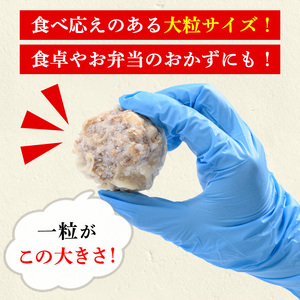 食べ応えのある大粒サイズ！

食卓やお弁当のおかずにも！

一粒が
この大きさ！